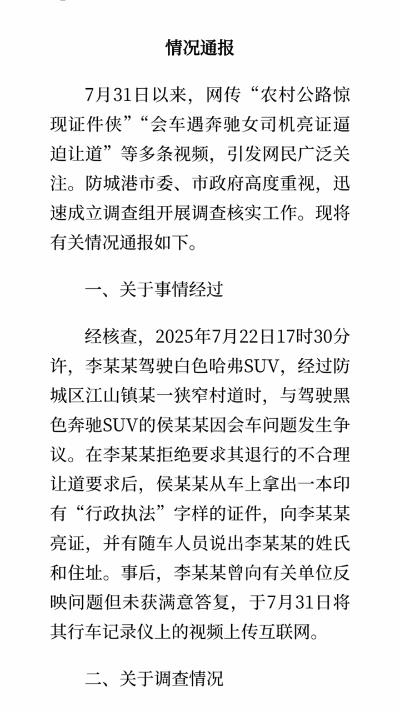 情况通报

7月31日以来，网传“农村公路惊现证件侠”“会车遇奔驰女司机亮证逼迫让道”等多条视频，引发网民广泛关注。防城港市委、市政府高度重视，迅速成立调查组开展调查核实工作。现将有关情况通报如下。

一、关于事情经过

经核查，2025年7月22日17时30分许，李某某驾驶白色哈弗SUV，经过防城区江山镇某一狭窄村道时，与驾驶黑色奔驰SUV的侯某某因会车问题发生争议。在李某某拒绝要求其退行的不合理让道要求后，侯某某从车上拿出一本印有“行政执法”字样的证件，向李某某亮证，并有随车人员说出李某某的姓氏和住址。事后，李某某曾向有关单位反映问题但未获满意答复，于7月31日将其行车记录仪上的视频上传互联网。

二、关于调查情况